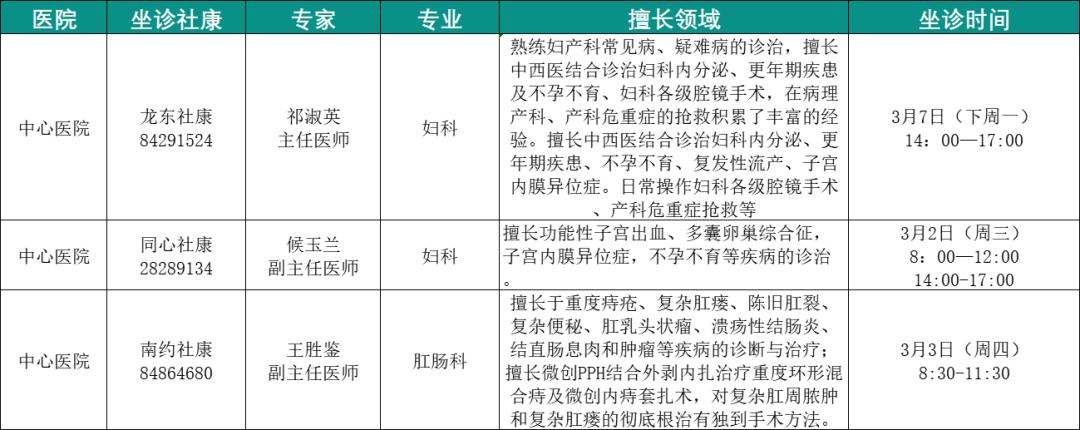 | 医院 | 坐诊社康 | 专家 | 专业 | 擅长领域 | 坐诊时间 |
|---|---|---|---|---|---|
| 中心医院 | 龙东社康 84291524 | 祁淑英 主任医师 | 妇科 | 熟练妇产科常见病、疑难病的诊治，擅长中西医结合诊治妇科内分泌、更年期疾患及不孕不育、妇科各级腔镜手术，在病理产科、产科危重症的抢救积累了丰富的经验。擅长中西医结合诊治妇科内分泌、更年期疾患、不孕不育、复发性流产、子宫内膜异位症。日常操作妇科各级腔镜手术、产科危重症抢救等 | 3月7日（下周一） 14：00—17:00 |
| 中心医院 | 同心社康 28289134 | 候玉兰 副主任医师 | 妇科 | 擅长功能性子宫出血、多囊卵巢综合征，子宫内膜异位症，不孕不育等疾病的诊治。 | 3月2日（周三） 8：00—12:00 14:00-17:00 |
| 中心医院 | 南约社康 84864680 | 王胜鉴 副主任医师 | 肛肠科 | 擅长于重度痔疮、复杂肛瘘、陈旧肛裂、复杂便秘、肛乳头状瘤、溃疡性结肠炎、结直肠息肉和肿瘤等疾病的诊断与治疗；擅长微创PPH结合外剥内扎治疗重度环形混合痔及微创内痔套扎术，对复杂肛周脓肿和复杂肛瘘的彻底根治有独到手术方法。 | 3月3日（周四） 8:30-11:30 |